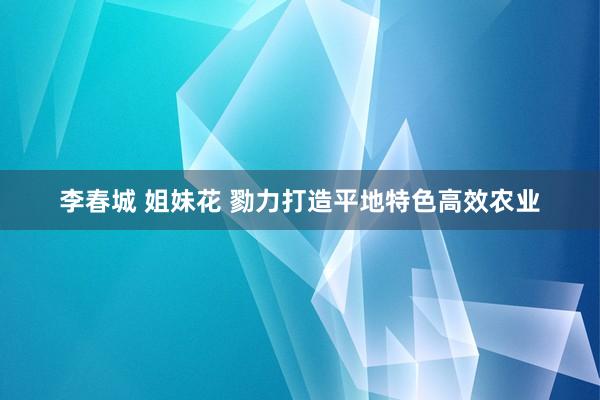 李春城 姐妹花 勠力打造平地特色高效农业